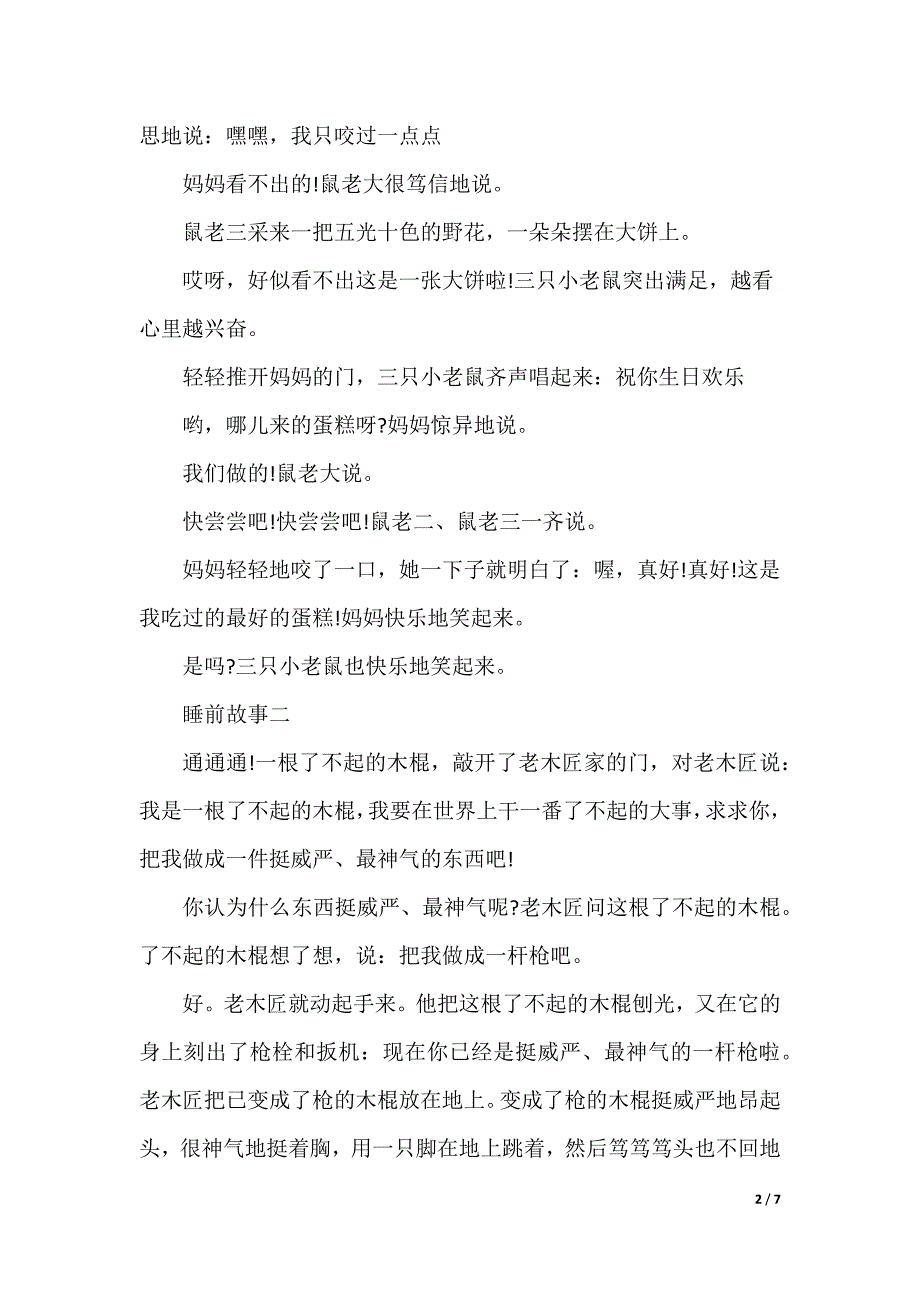 思地说：嘿嘿，我只咬过一点点

妈妈看不出的!鼠老大很笃信地说。

鼠老三采来一把五光十色的野花，一朵朵摆在大饼上。

哎呀，好似看不出这是一张大饼啦!三只小老鼠突出满足，越看心里越兴奋。

轻轻推开妈妈的门，三只小老鼠齐声唱起来：祝你生日欢乐

哟，哪儿来的蛋糕呀?妈妈惊异地说。

我们做的!鼠老大说。

快尝尝吧!快尝尝吧!鼠老二、鼠老三一齐说。

妈妈轻轻地咬了一口，她一下子就明白了：喔，真好!真好!这是我吃过的最好的蛋糕!妈妈快乐地笑起来。

是吗?三只小老鼠也快乐地笑起来。

睡前故事二

通通通!一根了不起的木棍，敲开了老木匠家的门，对老木匠说：我是一根了不起的木棍，我要在世界上干一番了不起的大事，求求你，把我做成一件挺威严、最神气的东西吧!

你认为什么东西挺威严、最神气呢?老木匠问这根了不起的木棍。了不起的木棍想了想，说：把我做成一杆枪吧。

好。老木匠就动起手来。他把这根了不起的木棍刨光，又在它的身上刻出了枪栓和扳机：现在你已经是挺威严、最神气的一杆枪啦。老木匠把已变成了枪的木棍放在地上。变成了枪的木棍挺威严地昂起头，很神气地挺着胸，用一只脚在地上跳着，然后笃笃笃头也不回地

2 / 7